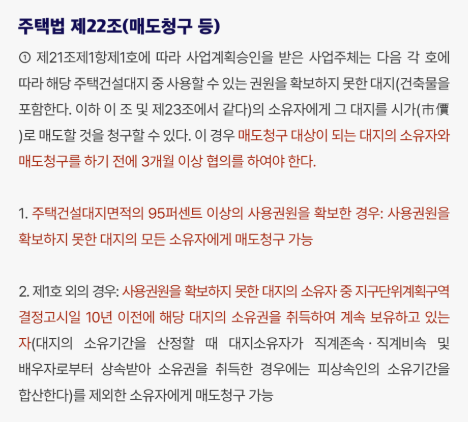 주택법 제22조(매도청구 등)

① 제21조제1항제1호에 따라 사업계획승인을 받은 사업주체는 다음 각 호에 따라 해당 주택건설대지 중 사용할 수 있는 권원을 확보하지 못한 대지(건축물을 포함한다. 이하 이 조 및 제23조에서 같다)의 소유자에게 그 대지를 시가(市價)로 매도할 것을 청구할 수 있다. 이 경우 매도청구 대상이 되는 대지의 소유자와 매도청구를 하기 전에 3개월 이상 협의를 하여야 한다.

1. 주택건설대지면적의 95퍼센트 이상의 사용권원을 확보한 경우: 사용권원을 확보하지 못한 대지의 모든 소유자에게 매도청구 가능

2. 제1호 외의 경우: 사용권원을 확보하지 못한 대지의 소유자 중 지구단위계획구역 결정고시일 10년 이전에 해당 대지의 소유권을 취득하여 계속 보유하고 있는 자(대지의 소유기간을 산정할 때 대지소유자가 직계존속 · 직계비속 및 배우자로부터 상속받아 소유권을 취득한 경우에는 피상속인의 소유기간을 합산한다)를 제외한 소유자에게 매도청구 가능